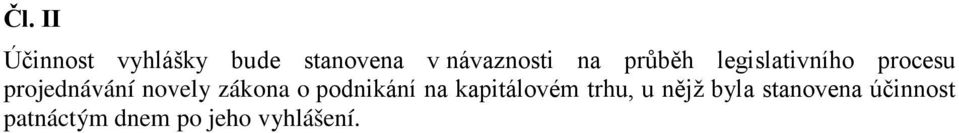 Čl. II

Účinnost vyhlášky bude stanovena v návaznosti na průběh legislativního procesu projednávání novely zákona o podnikání na kapitálovém trhu, u nějž byla stanovena účinnost patnáctým dnem po jeho vyhlášení.